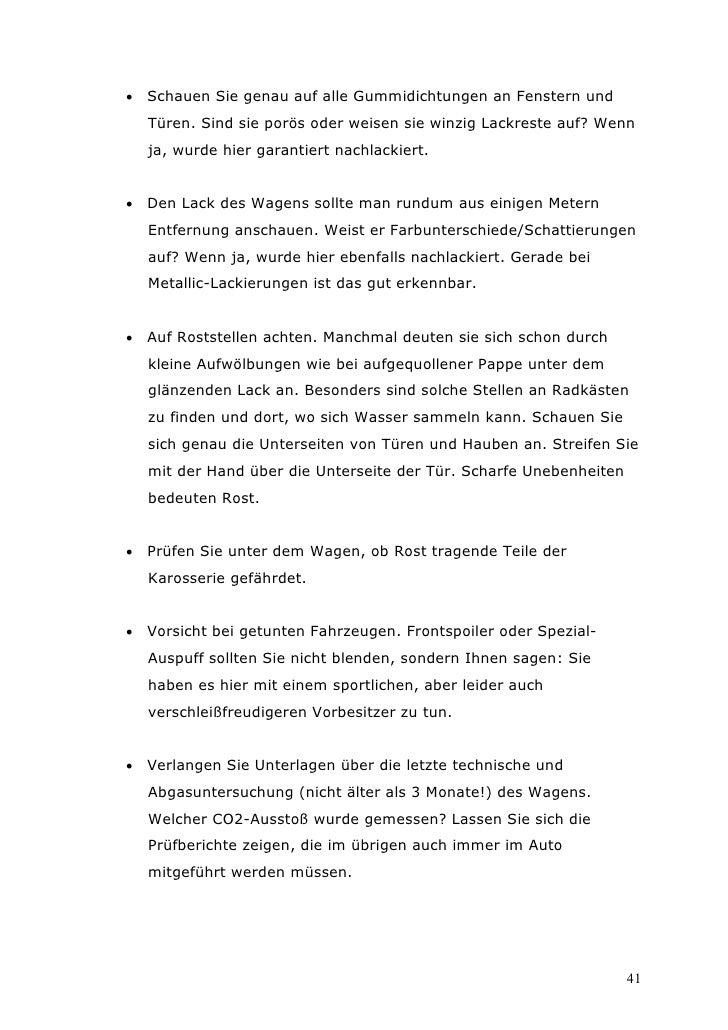 • Schauen Sie genau auf alle Gummidichtungen an Fenstern und Türen. Sind sie porös oder weisen sie winzig Lackreste auf? Wenn ja, wurde hier garantiert nachlackiert.

• Den Lack des Wagens sollte man rundum aus einigen Metern Entfernung anschauen. Weist er Farbunterschiede/Schattierungen auf? Wenn ja, wurde hier ebenfalls nachlackiert. Gerade bei Metallic-Lackierungen ist das gut erkennbar.

• Auf Roststellen achten. Manchmal deuten sie sich schon durch kleine Aufwölbungen wie bei aufgequollener Pappe unter dem glänzenden Lack an. Besonders sind solche Stellen an Radkästen zu finden und dort, wo sich Wasser sammeln kann. Schauen Sie sich genau die Unterseiten von Türen und Hauben an. Streifen Sie mit der Hand über die Unterseite der Tür. Scharfe Unebenheiten bedeuten Rost.

• Prüfen Sie unter dem Wagen, ob Rost tragende Teile der Karosserie gefährdet.

• Vorsicht bei getunten Fahrzeugen. Frontspoiler oder Spezial-Auspuff sollten Sie nicht blenden, sondern Ihnen sagen: Sie haben es hier mit einem sportlichen, aber leider auch verschleißfreudigeren Vorbesitzer zu tun.

• Verlangen Sie Unterlagen über die letzte technische und Abgasuntersuchung (nicht älter als 3 Monate!) des Wagens. Welcher CO2-Ausstoß wurde gemessen? Lassen Sie sich die Prüfberichte zeigen, die im übrigen auch immer im Auto mitgeführt werden müssen.

41